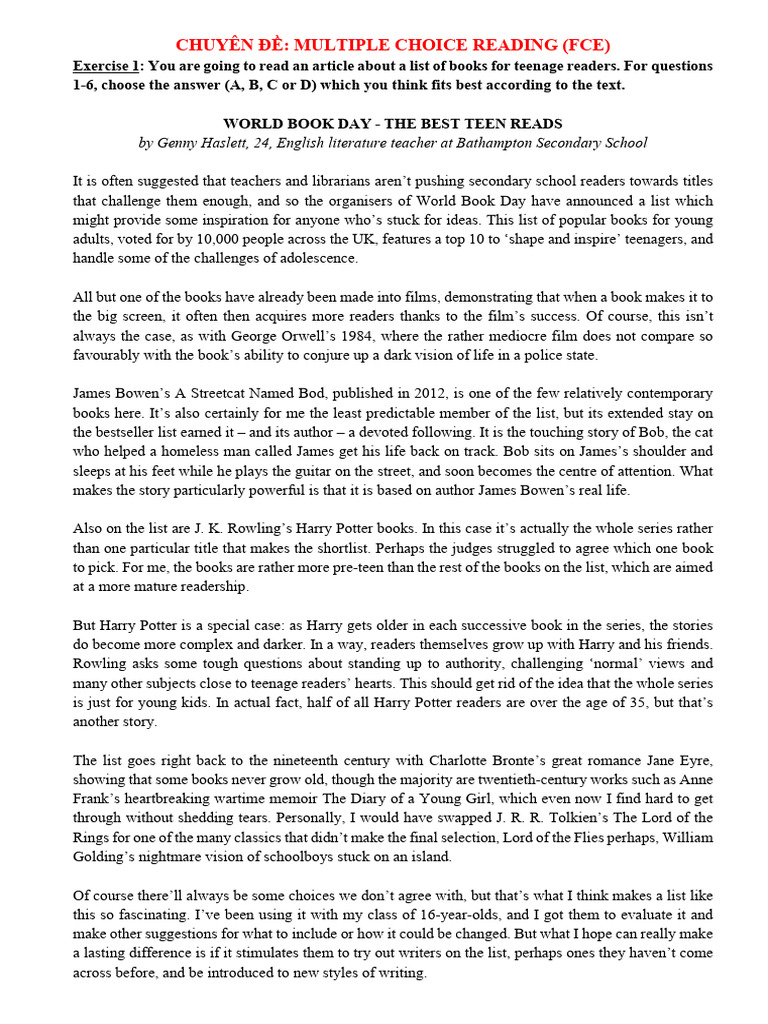 CHUYÊN ĐỀ: MULTIPLE CHOICE READING (FCE)

Exercise 1: You are going to read an article about a list of books for teenage readers. For questions 1-6, choose the answer (A, B, C or D) which you think fits best according to the text.

WORLD BOOK DAY - THE BEST TEEN READS
by Genny Haslett, 24, English literature teacher at Bathampton Secondary School

It is often suggested that teachers and librarians aren't pushing secondary school readers towards titles that challenge them enough, and so the organisers of World Book Day have announced a list which might provide some inspiration for anyone who's stuck for ideas. This list of popular books for young adults, voted for by 10,000 people across the UK, features a top 10 to 'shape and inspire' teenagers, and handle some of the challenges of adolescence.

All but one of the books have already been made into films, demonstrating that when a book makes it to the big screen, it often then acquires more readers thanks to the film's success. Of course, this isn't always the case, as with George Orwell's 1984, where the rather mediocre film does not compare so favourably with the book's ability to conjure up a dark vision of life in a police state.

James Bowen's A Streetcat Named Bod, published in 2012, is one of the few relatively contemporary books here. It's also certainly for me the least predictable member of the list, but its extended stay on the bestseller list earned it – and its author – a devoted following. It is the touching story of Bob, the cat who helped a homeless man called James get his life back on track. Bob sits on James's shoulder and sleeps at his feet while he plays the guitar on the street, and soon becomes the centre of attention. What makes the story particularly powerful is that it is based on author James Bowen's real life.

Also on the list are J. K. Rowling's Harry Potter books. In this case it's actually the whole series rather than one particular title that makes the shortlist. Perhaps the judges struggled to agree which one book to pick. For me, the books are rather more pre-teen than the rest of the books on the list, which are aimed at a more mature readership.

But Harry Potter is a special case: as Harry gets older in each successive book in the series, the stories do become more complex and darker. In a way, readers themselves grow up with Harry and his friends. Rowling asks some tough questions about standing up to authority, challenging 'normal' views and many other subjects close to teenage readers' hearts. This should get rid of the idea that the whole series is just for young kids. In actual fact, half of all Harry Potter readers are over the age of 35, but that's another story.

The list goes right back to the nineteenth century with Charlotte Bronte's great romance Jane Eyre, showing that some books never grow old, though the majority are twentieth-century works such as Anne Frank's heartbreaking wartime memoir The Diary of a Young Girl, which even now I find hard to get through without shedding tears. Personally, I would have swapped J. R. R. Tolkien's The Lord of the Rings for one of the many classics that didn't make the final selection, Lord of the Flies perhaps, William Golding's nightmare vision of schoolboys stuck on an island.

Of course there'll always be some choices we don't agree with, but that's what I think makes a list like this so fascinating. I've been using it with my class of 16-year-olds, and I got them to evaluate it and make other suggestions for what to include or how it could be changed. But what I hope can really make a lasting difference is if it stimulates them to try out writers on the list, perhaps ones they haven't come across before, and be introduced to new styles of writing.